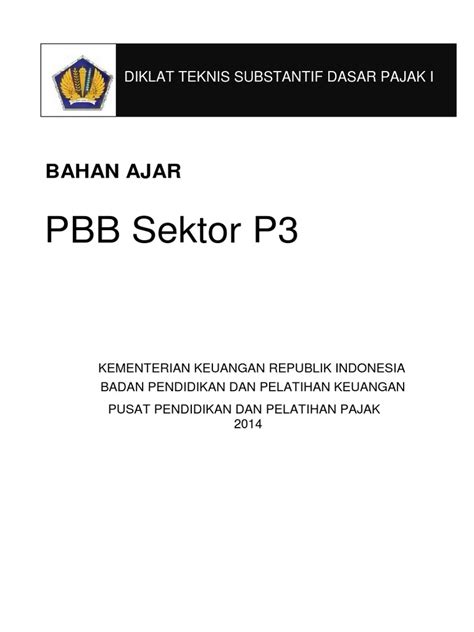 DIKLAT TEKNIS SUBSTANTIF DASAR PAJAK I

BAHAN AJAR

PBB Sektor P3

KEMENTERIAN KEUANGAN REPUBLIK INDONESIA
BADAN PENDIDIKAN DAN PELATIHAN KEUANGAN
PUSAT PENDIDIKAN DAN PELATIHAN PAJAK
2014